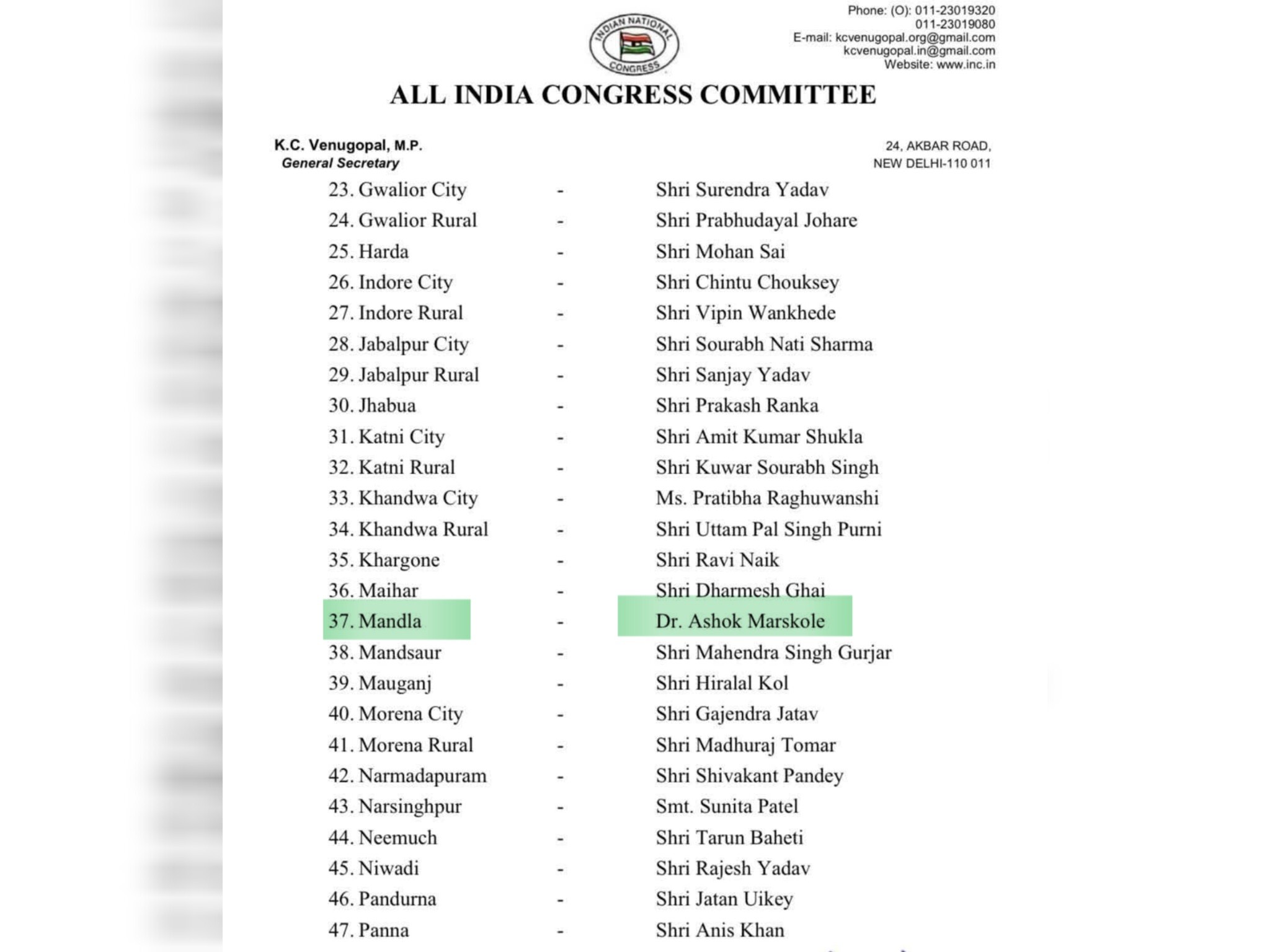 INDIAN NATIONAL CONGRESS

Phone: (O): 011-23019320
011-23019080
E-mail: kcvenugopal.org@gmail.com
kcvenugopal.in@gmail.com
Website: www.inc.in

ALL INDIA CONGRESS COMMITTEE

K.C. Venugopal, M.P.
General Secretary

24, AKBAR ROAD,
NEW DELHI-110 011

23. Gwalior City - Shri Surendra Yadav
24. Gwalior Rural - Shri Prabhudayal Johare
25. Harda - Shri Mohan Sai
26. Indore City - Shri Chintu Chouksey
27. Indore Rural - Shri Vipin Wankhede
28. Jabalpur City - Shri Sourabh Nati Sharma
29. Jabalpur Rural - Shri Sanjay Yadav
30. Jhabua - Shri Prakash Ranka
31. Katni City - Shri Amit Kumar Shukla
32. Katni Rural - Shri Kuwar Sourabh Singh
33. Khandwa City - Ms. Pratibha Raghuwanshi
34. Khandwa Rural - Shri Uttam Pal Singh Purni
35. Khargone - Shri Ravi Naik
36. Maihar - Shri Dharmesh Ghai
37. Mandla - Dr. Ashok Marskole
38. Mandsaur - Shri Mahendra Singh Gurjar
39. Mauganj - Shri Hiralal Kol
40. Morena City - Shri Gajendra Jatav
41. Morena Rural - Shri Madhuraj Tomar
42. Narmadapuram - Shri Shivakant Pandey
43. Narsinghpur - Smt. Sunita Patel
44. Neemuch - Shri Tarun Baheti
45. Niwadi - Shri Rajesh Yadav
46. Pandurna - Shri Jatan Uikey
47. Panna - Shri Anis Khan